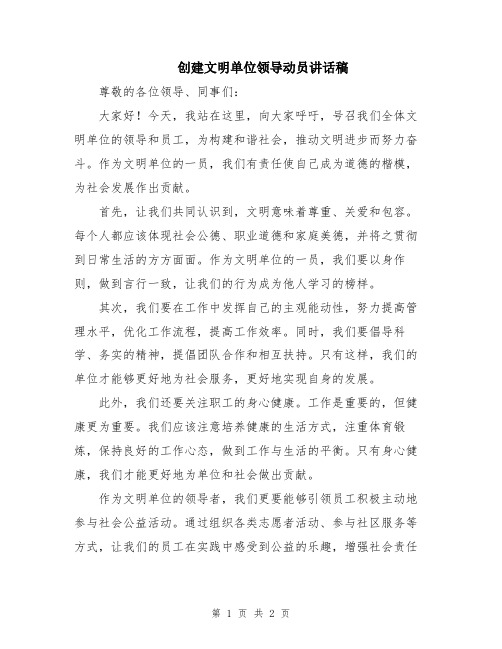 创建文明单位领导动员讲话稿

尊敬的各位领导、同事们：

大家好！今天，我站在这里，向大家呼吁，号召我们全体文明单位的领导和员工，为构建和谐社会，推动文明进步而努力奋斗。作为文明单位的一员，我们有责任使自己成为道德的楷模，为社会发展作出贡献。

首先，让我们共同认识到，文明意味着尊重、关爱和包容。每个人都应该体现社会公德、职业道德和家庭美德，并将之贯彻到日常生活的方方面面。作为文明单位的一员，我们要以身作则，做到言行一致，让我们的行为成为他人学习的榜样。

其次，我们要在工作中发挥自己的主观能动性，努力提高管理水平，优化工作流程，提高工作效率。同时，我们要倡导科学、务实的精神，提倡团队合作和相互扶持。只有这样，我们的单位才能够更好地为社会服务，更好地实现自身的发展。

此外，我们还要关注职工的身心健康。工作是重要的，但健康更为重要。我们应该注意培养健康的生活方式，注重体育锻炼，保持良好的工作心态，做到工作与生活的平衡。只有身心健康，我们才能更好地为单位和社会做出贡献。

作为文明单位的领导者，我们更要能够引领员工积极主动地参与社会公益活动。通过组织各类志愿者活动、参与社区服务等方式，让我们的员工在实践中感受到公益的乐趣，增强社会责任

第 1 页 共 2 页